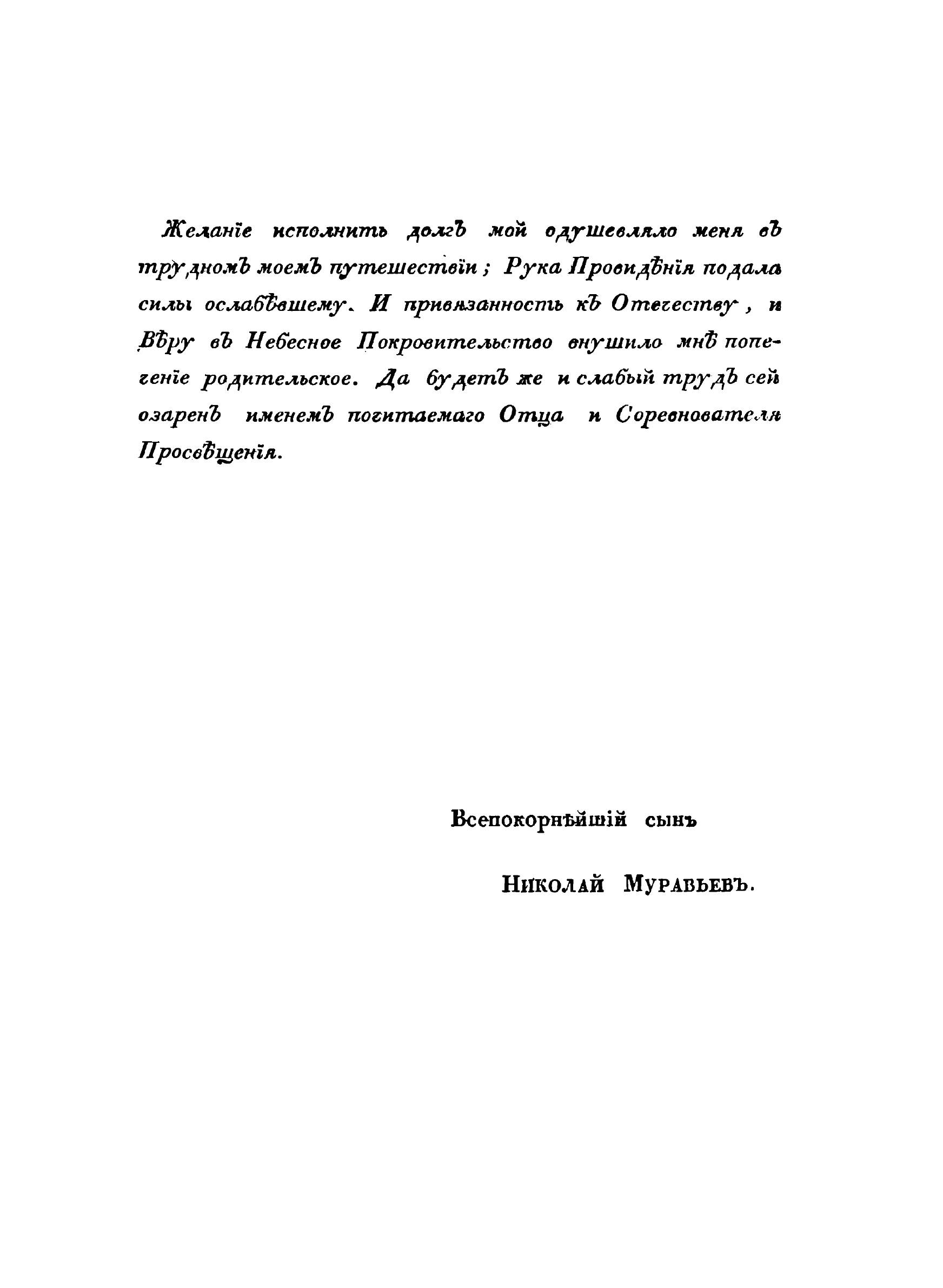 Желаніе исполнить долгъ мой одушевляло меня въ трудномъ моемъ путешествіи; Рука Провидѣнія подала силы ослабѣвшему. И привязанность къ Отечеству, и Вѣру въ Небесное Покровительство внушило мнѣ попеченіе родительское. Да будетъ же и слабый трудъ сей озаренъ именемъ почитаемаго Отца и Соревнователя Просвѣщенія.

Всепокорнѣйшій сынъ

Николай Муравьевъ.